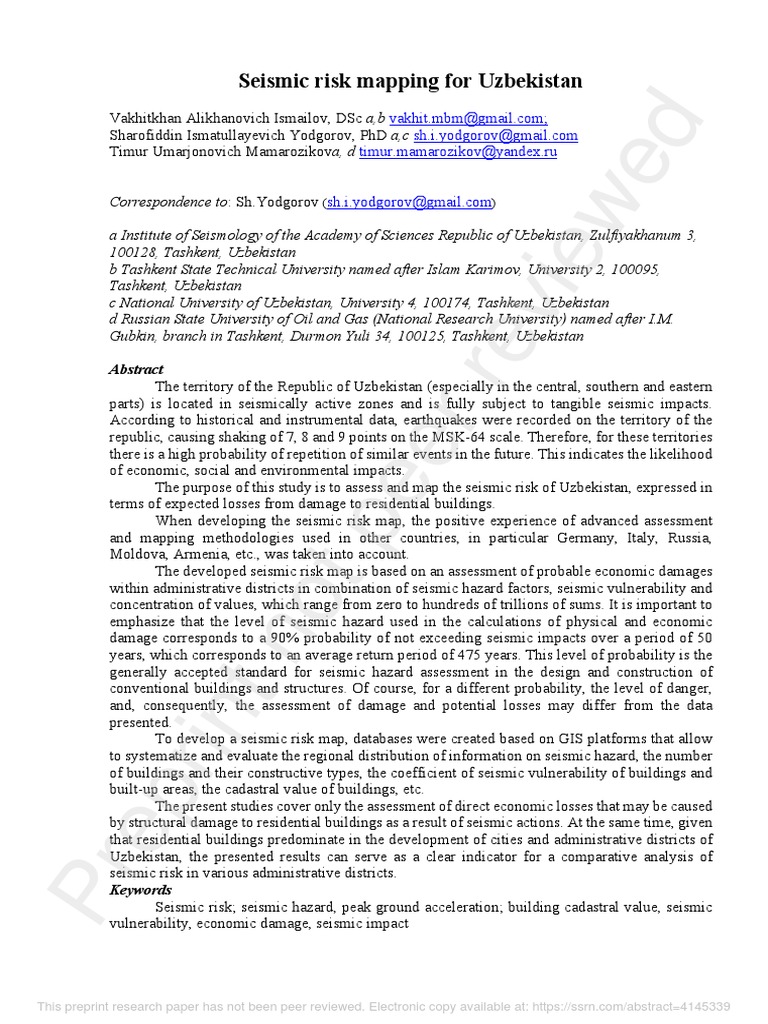 Seismic risk mapping for Uzbekistan

Vakhitkhan Alikhanovich Ismailov, DSc a,b vakhit.mbm@gmail.com;
Sharofiddin Ismatullayevich Yodgorov, PhD a,c sh.i.yodgorov@gmail.com
Timur Umarjonovich Mamarozikova, d timur.mamarozikov@yandex.ru

Correspondence to: Sh.Yodgorov (sh.i.yodgorov@gmail.com)

a Institute of Seismology of the Academy of Sciences Republic of Uzbekistan, Zulfiyakhanum 3, 100128, Tashkent, Uzbekistan
b Tashkent State Technical University named after Islam Karimov, University 2, 100095, Tashkent, Uzbekistan
c National University of Uzbekistan, University 4, 100174, Tashkent, Uzbekistan
d Russian State University of Oil and Gas (National Research University) named after I.M. Gubkin, branch in Tashkent, Durmon Yuli 34, 100125, Tashkent, Uzbekistan

Abstract

The territory of the Republic of Uzbekistan (especially in the central, southern and eastern parts) is located in seismically active zones and is fully subject to tangible seismic impacts. According to historical and instrumental data, earthquakes were recorded on the territory of the republic, causing shaking of 7, 8 and 9 points on the MSK-64 scale. Therefore, for these territories there is a high probability of repetition of similar events in the future. This indicates the likelihood of economic, social and environmental impacts.

The purpose of this study is to assess and map the seismic risk of Uzbekistan, expressed in terms of expected losses from damage to residential buildings.

When developing the seismic risk map, the positive experience of advanced assessment and mapping methodologies used in other countries, in particular Germany, Italy, Russia, Moldova, Armenia, etc., was taken into account.

The developed seismic risk map is based on an assessment of probable economic damages within administrative districts in combination of seismic hazard factors, seismic vulnerability and concentration of values, which range from zero to hundreds of trillions of sums. It is important to emphasize that the level of seismic hazard used in the calculations of physical and economic damage corresponds to a 90% probability of not exceeding seismic impacts over a period of 50 years, which corresponds to an average return period of 475 years. This level of probability is the generally accepted standard for seismic hazard assessment in the design and construction of conventional buildings and structures. Of course, for a different probability, the level of danger, and, consequently, the assessment of damage and potential losses may differ from the data presented.

To develop a seismic risk map, databases were created based on GIS platforms that allow to systematize and evaluate the regional distribution of information on seismic hazard, the number of buildings and their constructive types, the coefficient of seismic vulnerability of buildings and built-up areas, the cadastral value of buildings, etc.

The present studies cover only the assessment of direct economic losses that may be caused by structural damage to residential buildings as a result of seismic actions. At the same time, given that residential buildings predominate in the development of cities and administrative districts of Uzbekistan, the presented results can serve as a clear indicator for a comparative analysis of seismic risk in various administrative districts.

Keywords

Seismic risk; seismic hazard, peak ground acceleration; building cadastral value, seismic vulnerability, economic damage, seismic impact

Preprint not peer reviewed

This preprint research paper has not been peer reviewed. Electronic copy available at: https://ssrn.com/abstract=4145339